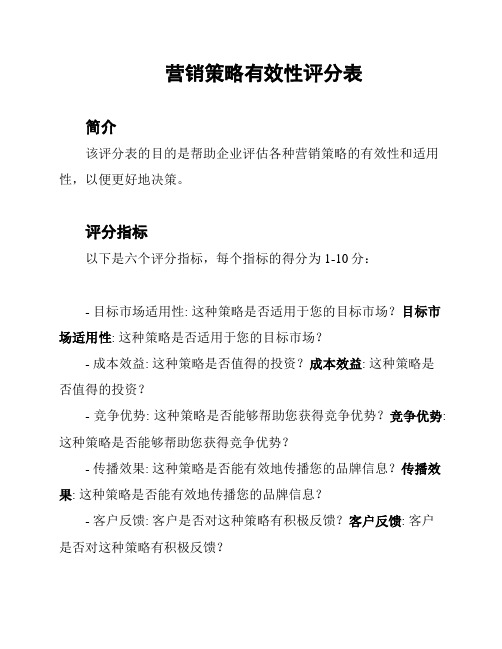 营销策略有效性评分表

简介

该评分表的目的是帮助企业评估各种营销策略的有效性和适用性，以便更好地决策。

评分指标

以下是六个评分指标，每个指标的得分为 1-10 分：

- 目标市场适用性: 这种策略是否适用于您的目标市场？目标市场适用性: 这种策略是否适用于您的目标市场？

- 成本效益: 这种策略是否值得的投资？成本效益: 这种策略是否值得的投资？

- 竞争优势: 这种策略是否能够帮助您获得竞争优势？竞争优势: 这种策略是否能够帮助您获得竞争优势？

- 传播效果: 这种策略是否能有效地传播您的品牌信息？传播效果: 这种策略是否能有效地传播您的品牌信息？

- 客户反馈: 客户是否对这种策略有积极反馈？客户反馈: 客户是否对这种策略有积极反馈？